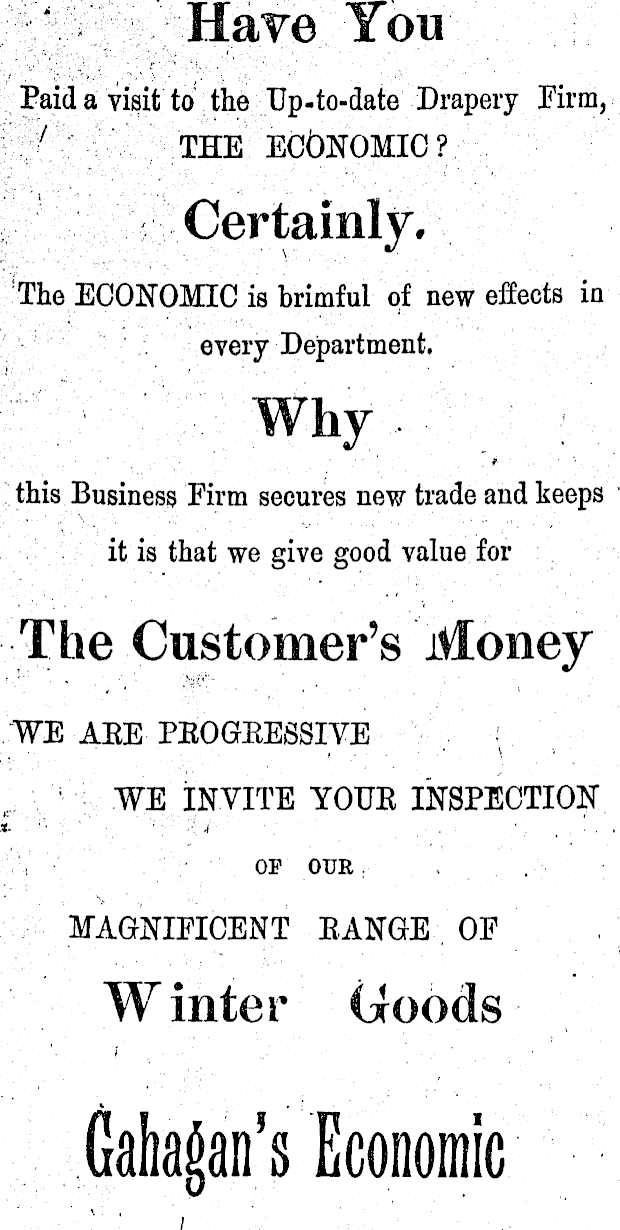 Have You

Paid a visit to the Up-to-date Drapery Firm, THE ECONOMIC?

Certainly.

The ECONOMIC is brimful of new effects in every Department.

Why

this Business Firm secures new trade and keeps it is that we give good value for

The Customer's Money

WE ARE PROGRESSIVE

WE INVITE YOUR INSPECTION

OF OUR

MAGNIFICENT RANGE OF

Winter Goods

Gahagan's Economic